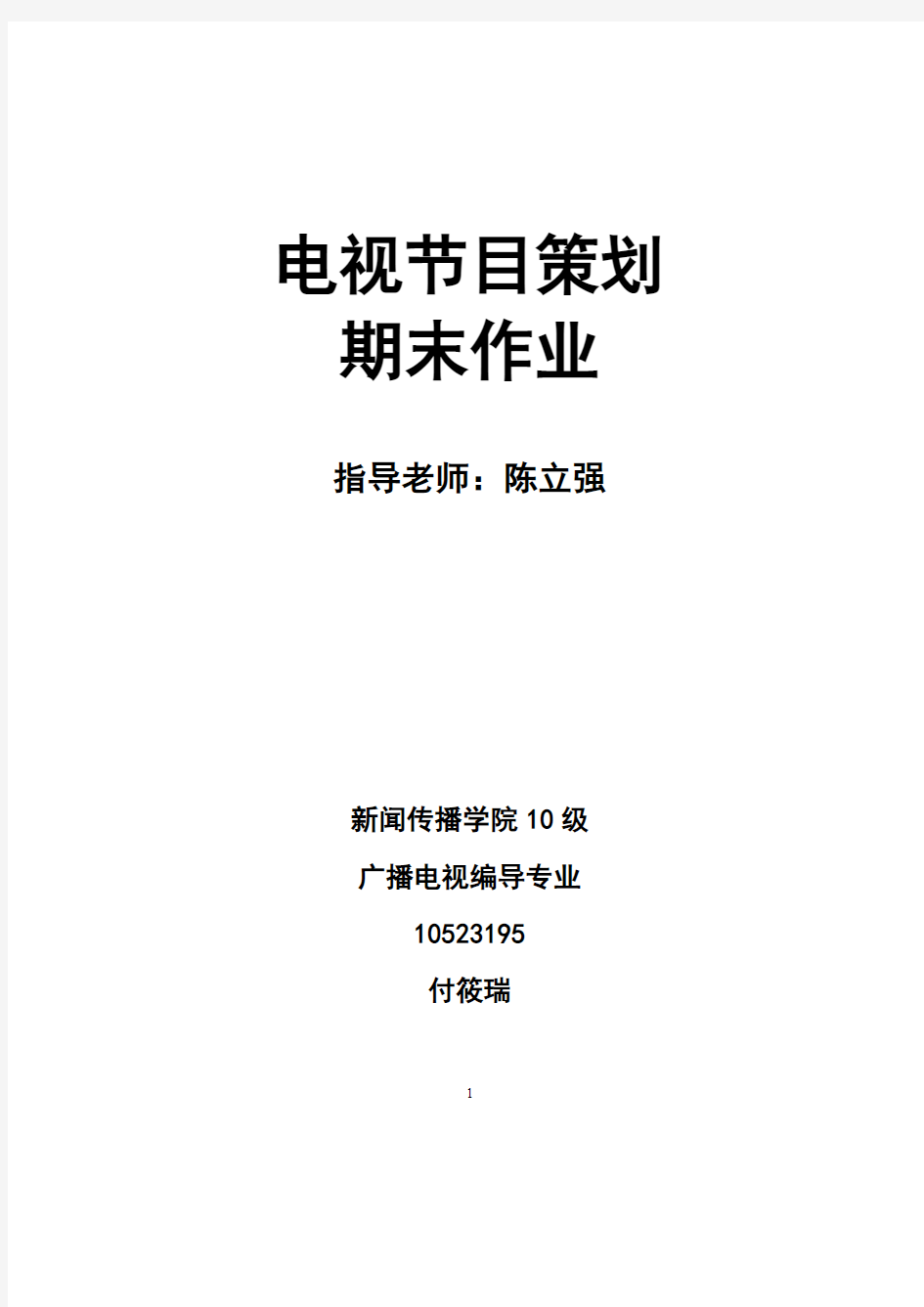 电视节目策划
期末作业

指导老师：陈立强

新闻传播学院 10 级

广播电视编导专业

10523195

付筱瑞

1